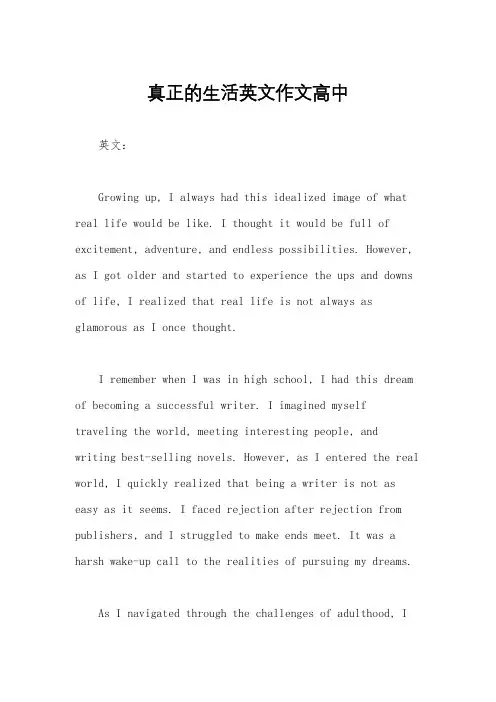 真正的生活英文作文高中

英文：

Growing up, I always had this idealized image of what real life would be like. I thought it would be full of excitement, adventure, and endless possibilities. However, as I got older and started to experience the ups and downs of life, I realized that real life is not always as glamorous as I once thought.

I remember when I was in high school, I had this dream of becoming a successful writer. I imagined myself traveling the world, meeting interesting people, and writing best-selling novels. However, as I entered the real world, I quickly realized that being a writer is not as easy as it seems. I faced rejection after rejection from publishers, and I struggled to make ends meet. It was a harsh wake-up call to the realities of pursuing my dreams.

As I navigated through the challenges of adulthood, I